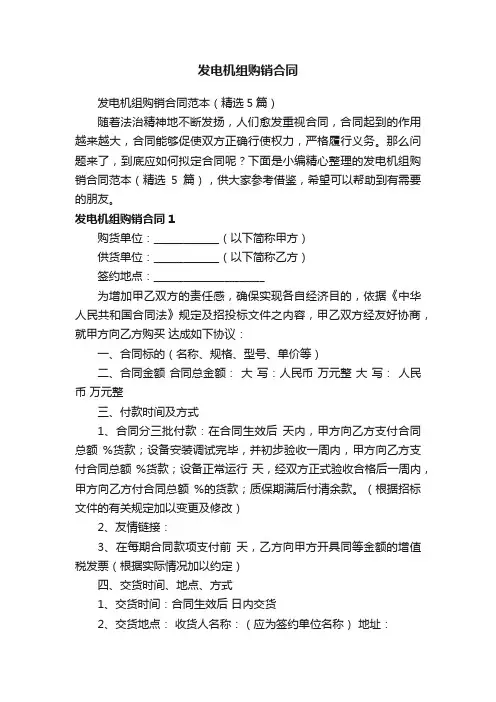 发电机组购销合同

发电机组购销合同范本（精选 5 篇）

随着法治精神地不断发扬，人们愈发重视合同，合同起到的作用越来越大，合同能够促使双方正确行使权力，严格履行义务。那么问题来了，到底应如何拟定合同呢？下面是小编精心整理的发电机组购销合同范本（精选 5 篇），供大家参考借鉴，希望可以帮助到有需要的朋友。

发电机组购销合同 1

购货单位：____________（以下简称甲方）

供货单位：____________（以下简称乙方）

签约地点：____________________

为增加甲乙双方的责任感，确保实现各自经济目的，依据《中华人民共和国合同法》规定及招投标文件之内容，甲乙双方经友好协商，就甲方向乙方购买 达成如下协议：

一、合同标的（名称、规格、型号、单价等）

二、合同金额 合同总金额： 大 写：人民币 万元整 大 写： 人民币 万元整

三、付款时间及方式

1、合同分三批付款：在合同生效后 天内，甲方向乙方支付合同总额 %货款；设备安装调试完毕，并初步验收一周内，甲方向乙方支付合同总额 %货款；设备正常运行 天，经双方正式验收合格后一周内，甲方向乙方付合同总额 %的货款；质保期满后付清余款。（根据招标文件的有关规定加以变更及修改）

2、友情链接：

3、在每期合同款项支付前 天，乙方向甲方开具同等金额的增值税发票（根据实际情况加以约定）

四、交货时间、地点、方式

1、交货时间：合同生效后 日内交货

2、交货地点： 收货人名称：（应为签约单位名称） 地址：